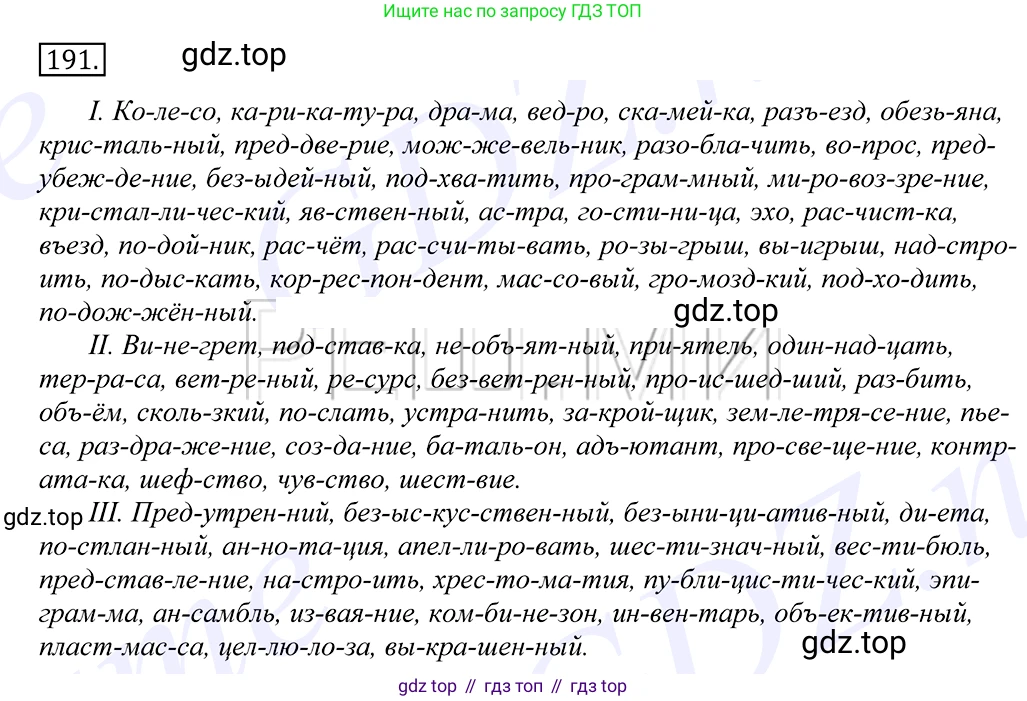 Ищите нас по запросу ГДЗ ТОП

191. gdz.top

I. Ко-ле-со, ка-ри-ка-ту-ра, дра-ма, вед-ро, ска-мей-ка, разъ-езд, обезь-яна, крис-таль-ный, пред-две-рие, мож-же-вель-ник, разо-бла-чить, во-прос, пред-убеж-де-ние, без-ыдей-ный, под-хва-тить, про-грам-мный, ми-ро-воз-зре-ние, кри-стал-ли-чес-кий, яв-ствен-ный, ас-тра, го-сти-ни-ца, эхо, рас-чист-ка, въезд, по-дой-ник, рас-чёт, рас-счи-ты-вать, ро-зы-грыш, вы-игрыш, над-стро-ить, по-дыс-кать, кор-рес-пон-дент, мас-со-вый, гро-мозд-кий, под-хо-дить, по-дож-жён-ный.

gdz.top

II. Ви-не-грет, под-став-ка, не-объ-ят-ный, при-ятель, один-над-цать, тер-ра-са, вет-ре-ный, ре-сурс, без-вет-рен-ный, про-ис-шед-ший, раз-бить, объ-ём, сколь-зкий, по-слать, устра-нить, за-крой-щик, зем-ле-тря-се-ние, пье-са, раз-дра-же-ние, соз-да-ние, ба-таль-он, адъ-ютант, про-све-ще-ние, контр-ата-ка, шеф-ство, чув-ство, шест-вие.

gdz.top III. Пред-утрен-ний, без-ыс-кус-ствен-ный, без-ыни-ци-атив-ный, ди-ета, по-стлан-ный, ан-но-та-ция, апел-ли-ро-вать, шес-ти-знач-ный, вес-ти-бюль, пред-став-ле-ние, на-стро-ить, хрес-то-ма-тия, пу-бли-цис-ти-чес-кий, эпи-грам-ма, ан-самбль, из-вая-ние, ком-би-не-зон, ин-вен-тарь, объ-ек-тив-ный, пласт-мас-са, цел-лю-ло-за, вы-кра-шен-ный.

gdz.top

gdz top // гдз топ // гдз top